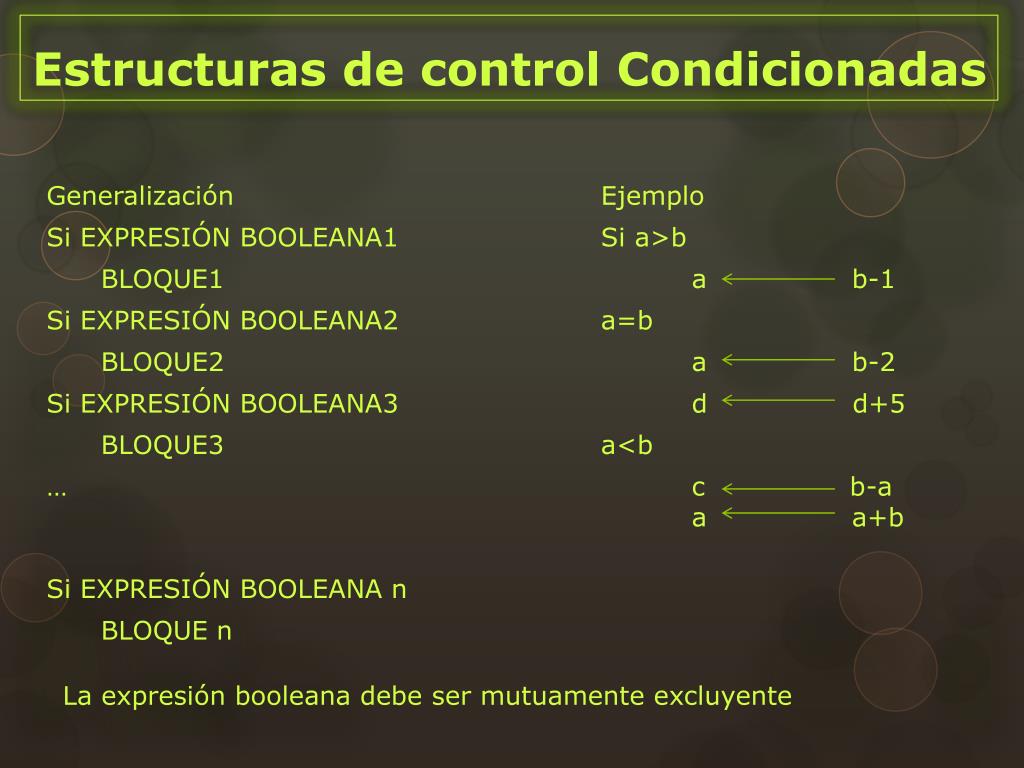 Estructuras de control Condicionadas

Generalización
Si EXPRESIÓN BOOLEANA1
BLOQUE1
Si EXPRESIÓN BOOLEANA2
BLOQUE2
Si EXPRESIÓN BOOLEANA3
BLOQUE3
…

Si EXPRESIÓN BOOLEANA n
BLOQUE n

Ejemplo
Si a>b
a $\leftarrow$ b-1
a=b
a $\leftarrow$ b-2
d $\leftarrow$ d+5
a<b
c $\leftarrow$ b-a
a $\leftarrow$ a+b

La expresión booleana debe ser mutuamente excluyente